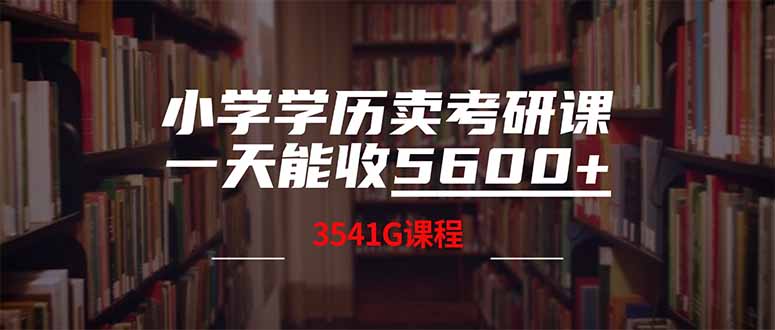 小学学历卖考研课
一天能收5600+

3541G课程